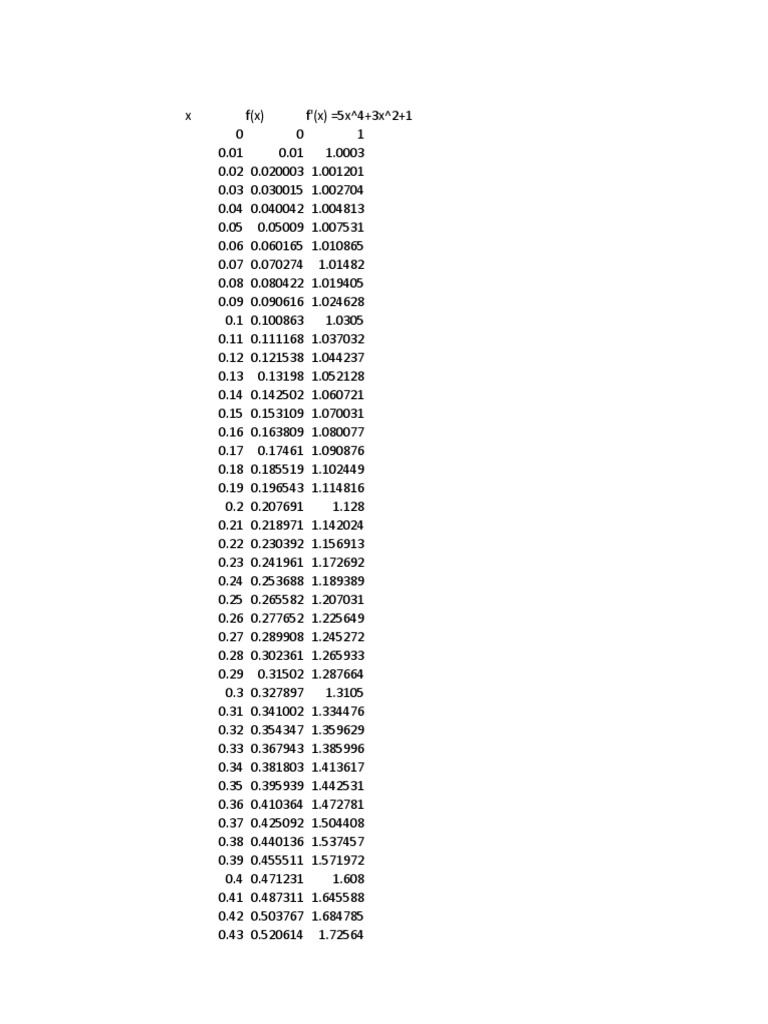 | x | f(x) | f'(x) =5x^4+3x^2+1 |
|---|---|---|
| 0 | 0 | 1 |
| 0.01 | 0.01 | 1.0003 |
| 0.02 | 0.020003 | 1.001201 |
| 0.03 | 0.030015 | 1.002704 |
| 0.04 | 0.040042 | 1.004813 |
| 0.05 | 0.05009 | 1.007531 |
| 0.06 | 0.060165 | 1.010865 |
| 0.07 | 0.070274 | 1.01482 |
| 0.08 | 0.080422 | 1.019405 |
| 0.09 | 0.090616 | 1.024628 |
| 0.1 | 0.100863 | 1.0305 |
| 0.11 | 0.111168 | 1.037032 |
| 0.12 | 0.121538 | 1.044237 |
| 0.13 | 0.13198 | 1.052128 |
| 0.14 | 0.142502 | 1.060721 |
| 0.15 | 0.153109 | 1.070031 |
| 0.16 | 0.163809 | 1.080077 |
| 0.17 | 0.17461 | 1.090876 |
| 0.18 | 0.185519 | 1.102449 |
| 0.19 | 0.196543 | 1.114816 |
| 0.2 | 0.207691 | 1.128 |
| 0.21 | 0.218971 | 1.142024 |
| 0.22 | 0.230392 | 1.156913 |
| 0.23 | 0.241961 | 1.172692 |
| 0.24 | 0.253688 | 1.189389 |
| 0.25 | 0.265582 | 1.207031 |
| 0.26 | 0.277652 | 1.225649 |
| 0.27 | 0.289908 | 1.245272 |
| 0.28 | 0.302361 | 1.265933 |
| 0.29 | 0.31502 | 1.287664 |
| 0.3 | 0.327897 | 1.3105 |
| 0.31 | 0.341002 | 1.334476 |
| 0.32 | 0.354347 | 1.359629 |
| 0.33 | 0.367943 | 1.385996 |
| 0.34 | 0.381803 | 1.413617 |
| 0.35 | 0.395939 | 1.442531 |
| 0.36 | 0.410364 | 1.472781 |
| 0.37 | 0.425092 | 1.504408 |
| 0.38 | 0.440136 | 1.537457 |
| 0.39 | 0.455511 | 1.571972 |
| 0.4 | 0.471231 | 1.608 |
| 0.41 | 0.487311 | 1.645588 |
| 0.42 | 0.503767 | 1.684785 |
| 0.43 | 0.520614 | 1.72564 |